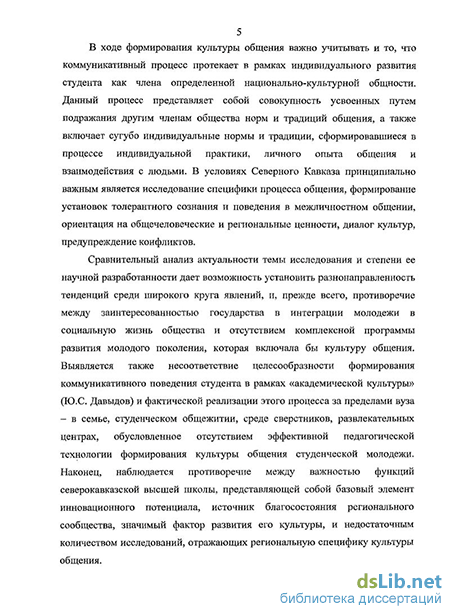 5

В ходе формирования культуры общения важно учитывать и то, что коммуникативный процесс протекает в рамках индивидуального развития студента как члена определенной национально-культурной общности. Данный процесс представляет собой совокупность усвоенных путем подражания другим членам общества норм и традиций общения, а также включает сугубо индивидуальные нормы и традиции, сформировавшиеся в процессе индивидуальной практики, личного опыта общения и взаимодействия с людьми. В условиях Северного Кавказа принципиально важным является исследование специфики процесса общения, формирование установок толерантного сознания и поведения в межличностном общении, ориентация на общечеловеческие и региональные ценности, диалог культур, предупреждение конфликтов.

Сравнительный анализ актуальности темы исследования и степени ее научной разработанности дает возможность установить разнонаправленность тенденций среди широкого круга явлений, и, прежде всего, противоречие между заинтересованностью государства в интеграции молодежи в социальную жизнь общества и отсутствием комплексной программы развития молодого поколения, которая включала бы культуру общения. Выявляется также несоответствие целесообразности формирования коммуникативного поведения студента в рамках «академической культуры» (Ю.С. Давыдов) и фактической реализации этого процесса за пределами вуза – в семье, студенческом общежитии, среде сверстников, развлекательных центрах, обусловленное отсутствием эффективной педагогической технологии формирования культуры общения студенческой молодежи. Наконец, наблюдается противоречие между важностью функций северокавказской высшей школы, представляющей собой базовый элемент инновационного потенциала, источник благосостояния регионального сообщества, значимый фактор развития его культуры, и недостаточным количеством исследований, отражающих региональную специфику культуры общения.

dsLib.net
библиотека диссертаций